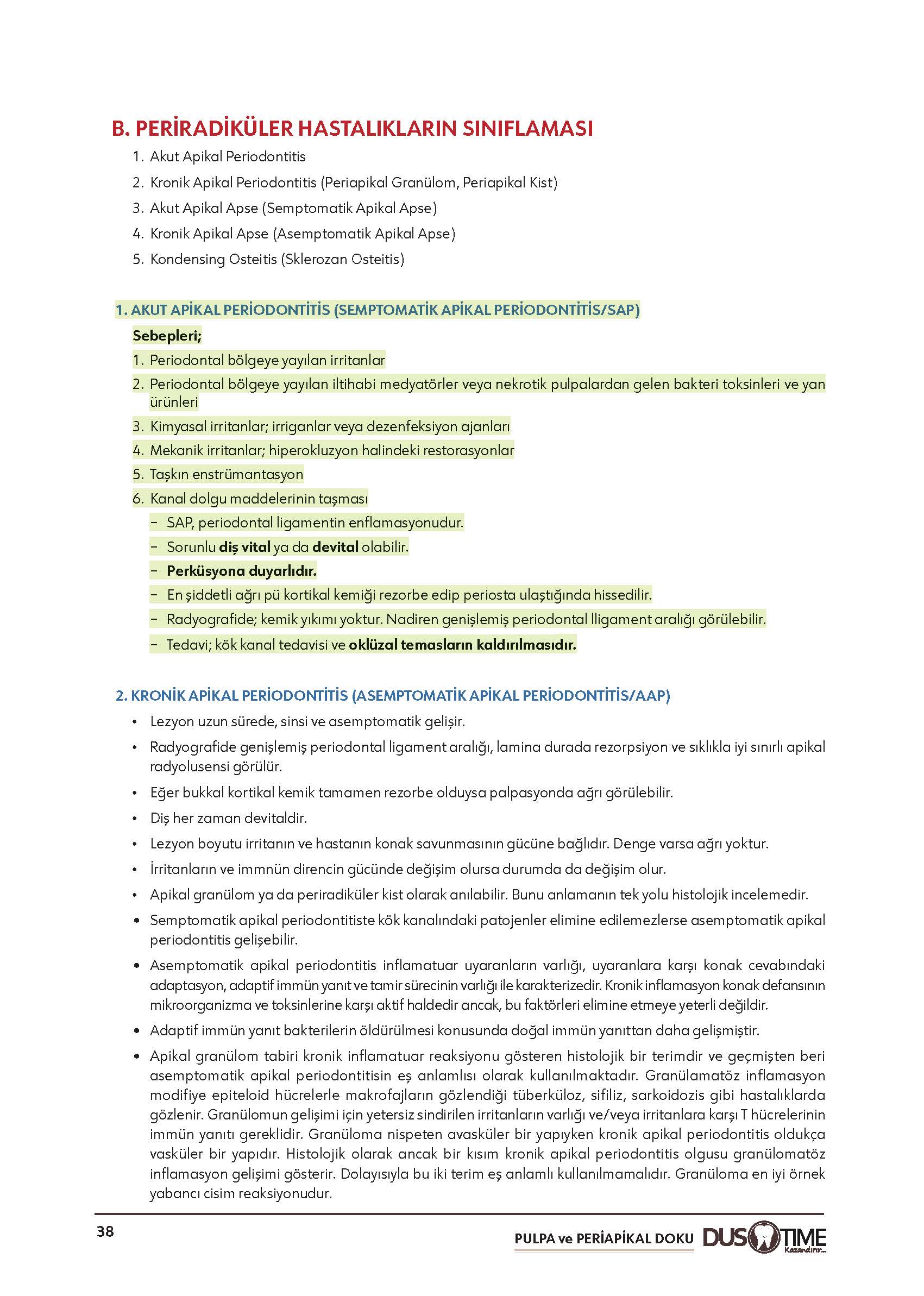 B. PERİRADİKÜLER HASTALIKLARIN SINIFLAMASI

1. Akut Apikal Periodontitis
2. Kronik Apikal Periodontitis (Periapikal Granülom, Periapikal Kist)
3. Akut Apikal Apse (Semptomatik Apikal Apse)
4. Kronik Apikal Apse (Asemptomatik Apikal Apse)
5. Kondensing Osteitis (Sklerozan Osteitis)

1. AKUT APİKAL PERİODONTİTİS (SEMPTOMATİK APİKAL PERİODONTİTİS/SAP)

Sebepleri;
1. Periodontal bölgeye yayılan irritanlar
2. Periodontal bölgeye yayılan iltihabi medyatörler veya nekrotik pulpalardan gelen bakteri toksinleri ve yan ürünleri
3. Kimyasal irritanlar; irriganlar veya dezenfeksiyon ajanları
4. Mekanik irritanlar; hiperokluzyon halindeki restorasyonlar
5. Taşkın enstrümantasyon
6. Kanal dolgu maddelerinin taşması
– SAP, periodontal ligamentin enflamasyonudur.
– Sorunlu diş vital ya da devital olabilir.
– Perküsyona duyarlıdır.
– En şiddetli ağrı pü kortikal kemiği rezorbe edip periosta ulaştığında hissedilir.
– Radyografide; kemik yıkımı yoktur. Nadiren genişlemiş periodontal lligament aralığı görülebilir.
– Tedavi; kök kanal tedavisi ve oklüzal temasların kaldırılmasıdır.

2. KRONİK APİKAL PERİODONTİTİS (ASEMPTOMATİK APİKAL PERİODONTİTİS/AAP)

• Lezyon uzun sürede, sinsi ve asemptomatik gelişir.
• Radyografide genişlemiş periodontal ligament aralığı, lamina durada rezorpsiyon ve sıklıkla iyi sınırlı apikal radyolusensi görülür.
• Eğer bukkal kortikal kemik tamamen rezorbe olduysa palpasyonda ağrı görülebilir.
• Diş her zaman devitaldir.
• Lezyon boyutu irritanın ve hastanın konak savunmasının gücüne bağlıdır. Denge varsa ağrı yoktur.
• İrritanların ve immnün direncin gücünde değişim olursa durumda da değişim olur.
• Apikal granülom ya da periradiküler kist olarak anılabilir. Bunu anlamanın tek yolu histolojik incelemedir.
• Semptomatik apikal periodontitiste kök kanalındaki patojenler elimine edilemezlerse asemptomatik apikal periodontitis gelişebilir.
• Asemptomatik apikal periodontitis inflamatuar uyaranların varlığı, uyaranlara karşı konak cevabındaki adaptasyon, adaptif immün yanıt ve tamir sürecinin varlığı ile karakterizedir. Kronik inflamasyon konak defansının mikroorganizma ve toksinlerine karşı aktif haldedir ancak, bu faktörleri elimine etmeye yeterli değildir.
• Adaptif immün yanıt bakterilerin öldürülmesi konusunda doğal immün yanıttan daha gelişmiştir.
• Apikal granülom tabiri kronik inflamatuar reaksiyonu gösteren histolojik bir terimdir ve geçmişten beri asemptomatik apikal periodontitisin eş anlamlısı olarak kullanılmaktadır. Granülamatöz inflamasyon modifiye epiteloid hücrelerle makrofajların gözlendiği tüberküloz, sifiliz, sarkoidozis gibi hastalıklarda gözlenir. Granülomun gelişimi için yetersiz sindirilen irritanların varlığı ve/veya irritanlara karşı T hücrelerinin immün yanıtı gereklidir. Granüloma nispeten avasküler bir yapıyken kronik apikal periodontitis oldukça vasküler bir yapıdır. Histolojik olarak ancak bir kısım kronik apikal periodontitis olgusu granülomatöz inflamasyon gelişimi gösterir. Dolayısıyla bu iki terim eş anlamlı kullanılmamalıdır. Granüloma en iyi örnek yabancı cisim reaksiyonudur.

38

PULPA ve PERİAPİKAL DOKU DUS TIME Kazandırır...